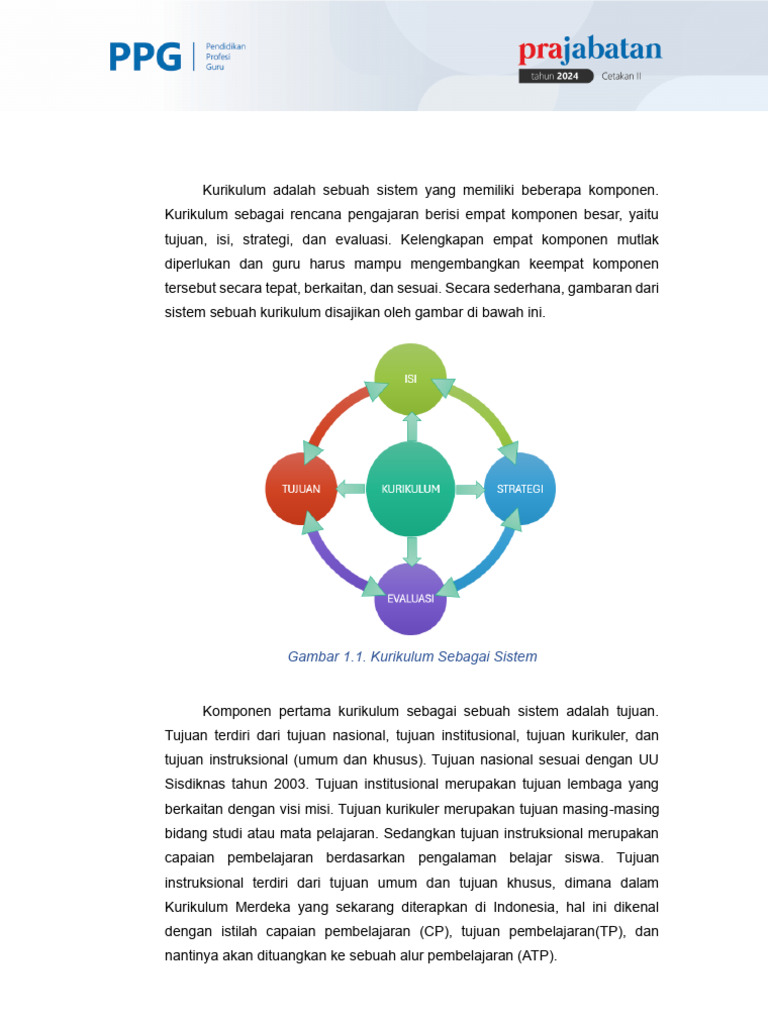 PPG Pendidikan Profesi Guru

prajabatan
tahun 2024 Cetakan II

Kurikulum adalah sebuah sistem yang memiliki beberapa komponen. Kurikulum sebagai rencana pengajaran berisi empat komponen besar, yaitu tujuan, isi, strategi, dan evaluasi. Kelengkapan empat komponen mutlak diperlukan dan guru harus mampu mengembangkan keempat komponen tersebut secara tepat, berkaitan, dan sesuai. Secara sederhana, gambaran dari sistem sebuah kurikulum disajikan oleh gambar di bawah ini.

ISI
TUJUAN
KURIKULUM
STRATEGI
EVALUASI

Gambar 1.1. Kurikulum Sebagai Sistem

Komponen pertama kurikulum sebagai sebuah sistem adalah tujuan. Tujuan terdiri dari tujuan nasional, tujuan institusional, tujuan kurikuler, dan tujuan instruksional (umum dan khusus). Tujuan nasional sesuai dengan UU Sisdiknas tahun 2003. Tujuan institusional merupakan tujuan lembaga yang berkaitan dengan visi misi. Tujuan kurikuler merupakan tujuan masing-masing bidang studi atau mata pelajaran. Sedangkan tujuan instruksional merupakan capaian pembelajaran berdasarkan pengalaman belajar siswa. Tujuan instruksional terdiri dari tujuan umum dan tujuan khusus, dimana dalam Kurikulum Merdeka yang sekarang diterapkan di Indonesia, hal ini dikenal dengan istilah capaian pembelajaran (CP), tujuan pembelajaran(TP), dan nantinya akan dituangkan ke sebuah alur pembelajaran (ATP).